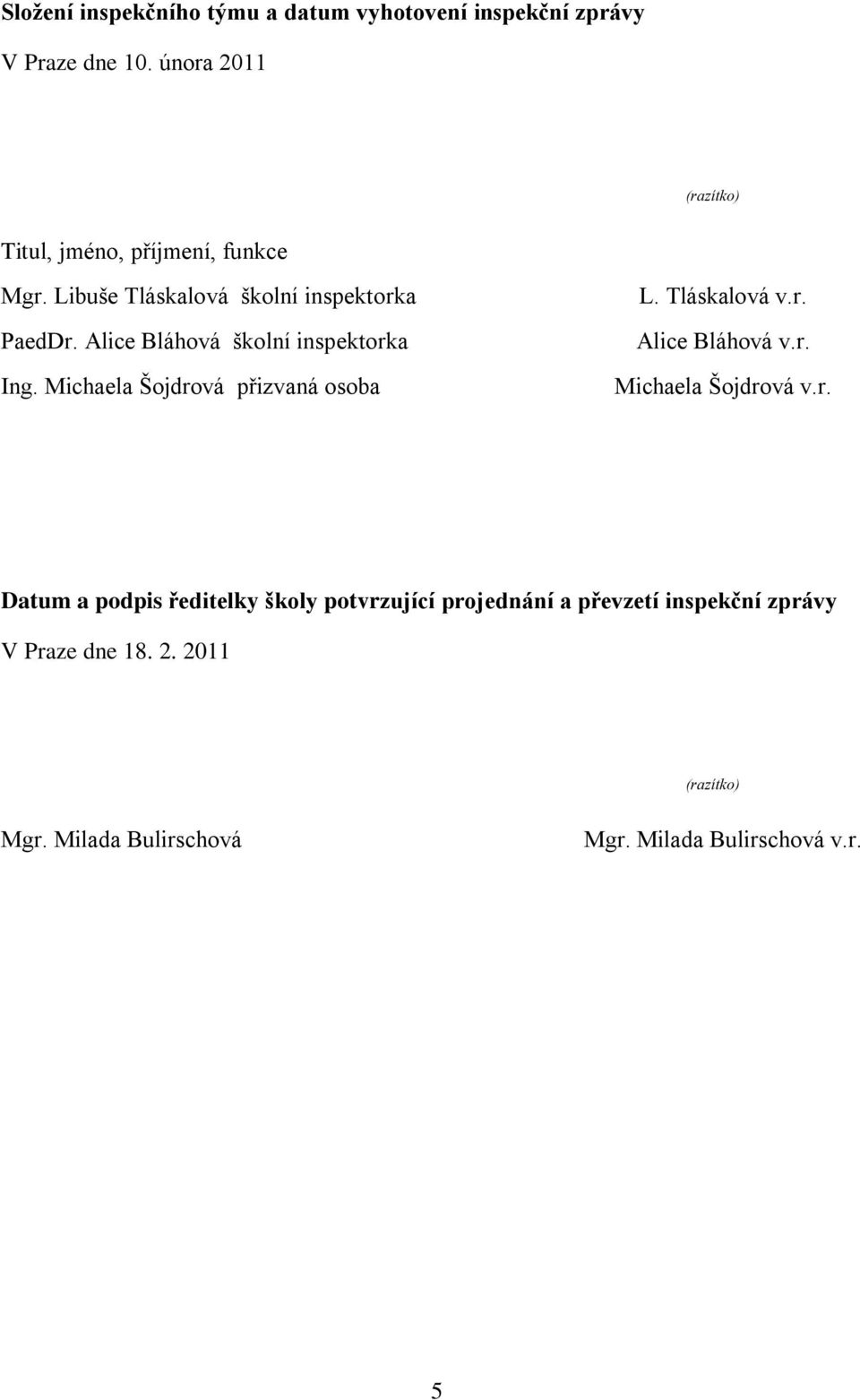 Složení inspekčního týmu a datum vyhotovení inspekční zprávy

V Praze dne 10. února 2011

(razítko)

Titul, jméno, příjmení, funkce

Mgr. Libuše Tláskalová školní inspektorka L. Tláskalová v.r.

PaedDr. Alice Bláhová školní inspektorka Alice Bláhová v.r.

Ing. Michaela Šojdrová přizvaná osoba Michaela Šojdrová v.r.

Datum a podpis ředitelky školy potvrzující projednání a převzetí inspekční zprávy

V Praze dne 18. 2. 2011

(razítko)

Mgr. Milada Bulirschová Mgr. Milada Bulirschová v.r.

5